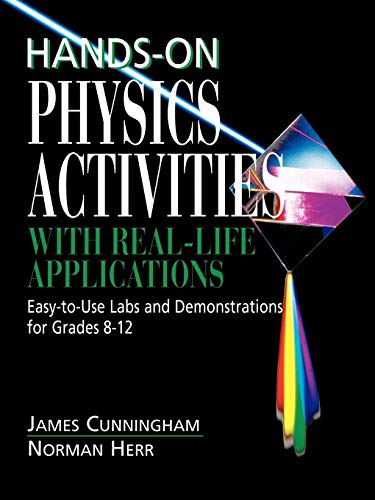 HANDS-ON
PHYSICS
ACTIVITIES
WITH REAL-LIFE APPLICATIONS

Easy-to-Use Labs and Demonstrations for Grades 8-12

JAMES CUNNINGHAM
NORMAN HERR